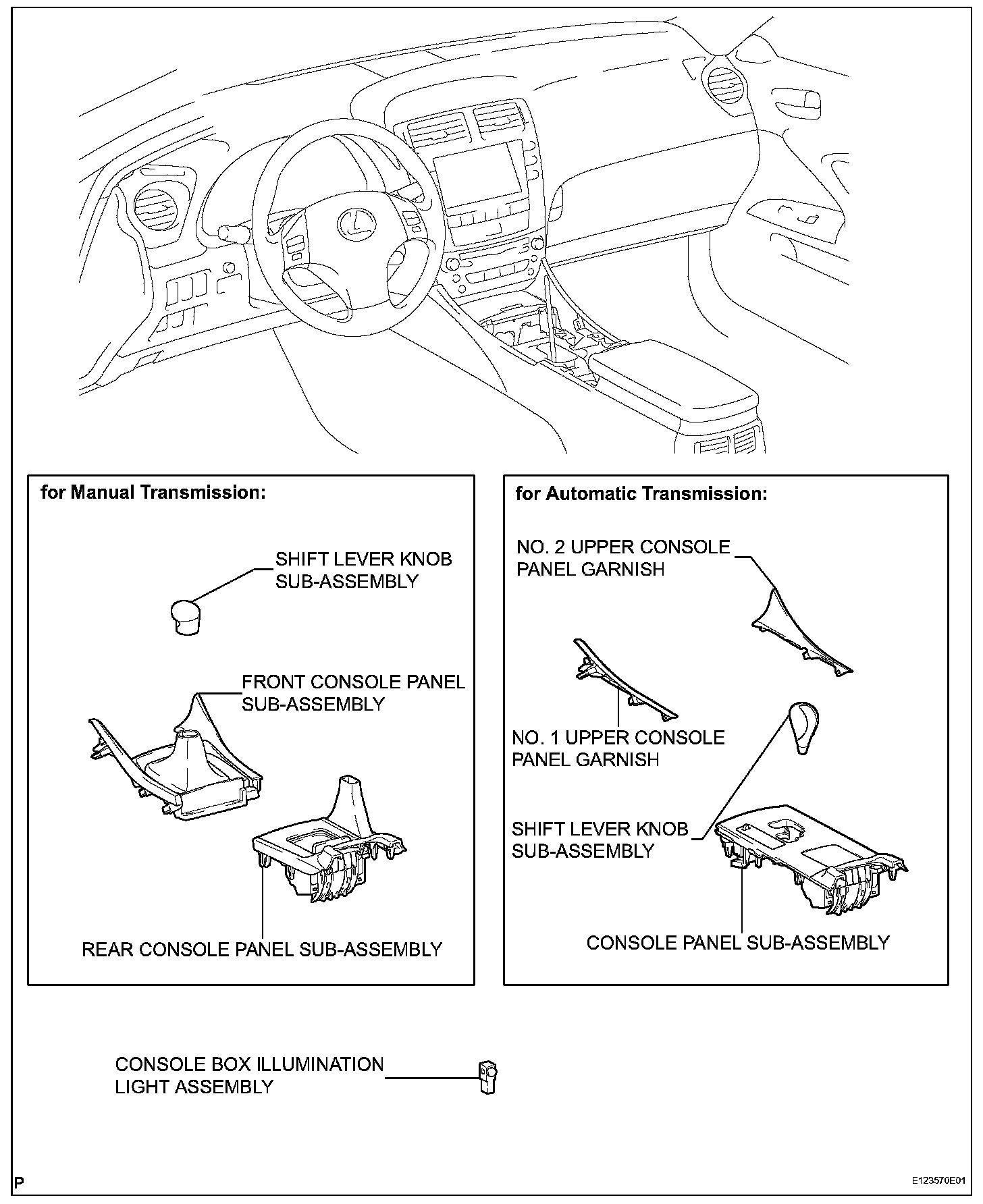 for Manual Transmission:

SHIFT LEVER KNOB SUB-ASSEMBLY

FRONT CONSOLE PANEL SUB-ASSEMBLY

REAR CONSOLE PANEL SUB-ASSEMBLY

for Automatic Transmission:

NO. 2 UPPER CONSOLE PANEL GARNISH

NO. 1 UPPER CONSOLE PANEL GARNISH

SHIFT LEVER KNOB SUB-ASSEMBLY

CONSOLE PANEL SUB-ASSEMBLY

CONSOLE BOX ILLUMINATION LIGHT ASSEMBLY

P

E123570E01